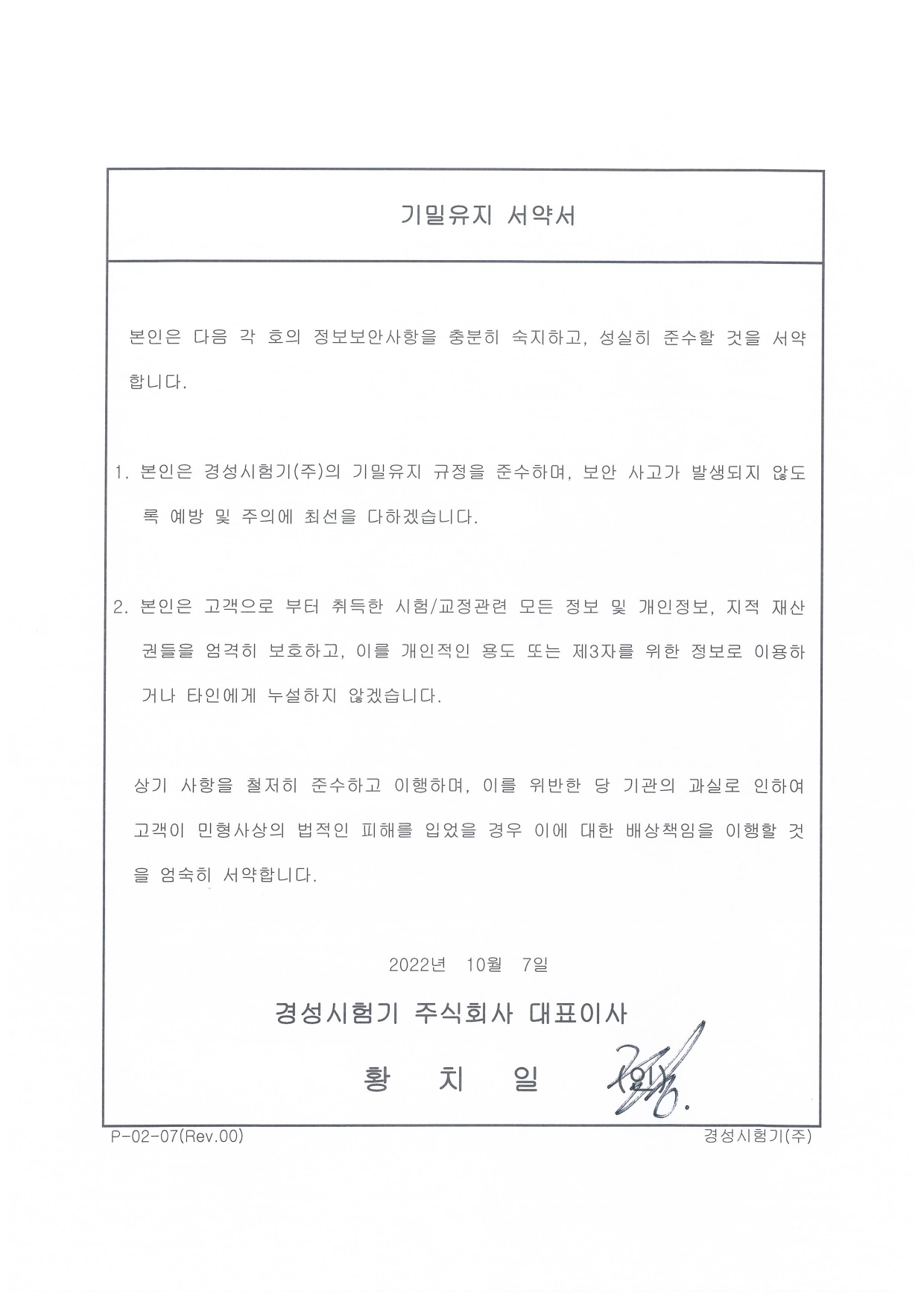 기밀유지 서약서

본인은 다음 각 호의 정보보안사항을 충분히 숙지하고, 성실히 준수할 것을 서약합니다.

1. 본인은 경성시험기(주)의 기밀유지 규정을 준수하며, 보안 사고가 발생되지 않도록 예방 및 주의에 최선을 다하겠습니다.

2. 본인은 고객으로 부터 취득한 시험/교정관련 모든 정보 및 개인정보, 지적 재산권들을 엄격히 보호하고, 이를 개인적인 용도 또는 제3자를 위한 정보로 이용하거나 타인에게 누설하지 않겠습니다.

상기 사항을 철저히 준수하고 이행하며, 이를 위반한 당 기관의 과실로 인하여 고객이 민형사상의 법적인 피해를 입었을 경우 이에 대한 배상책임을 이행할 것을 엄숙히 서약합니다.

2022년 10월 7일

경성시험기 주식회사 대표이사

황 치 일 (인)

P-02-07(Rev.00)

경성시험기(주)